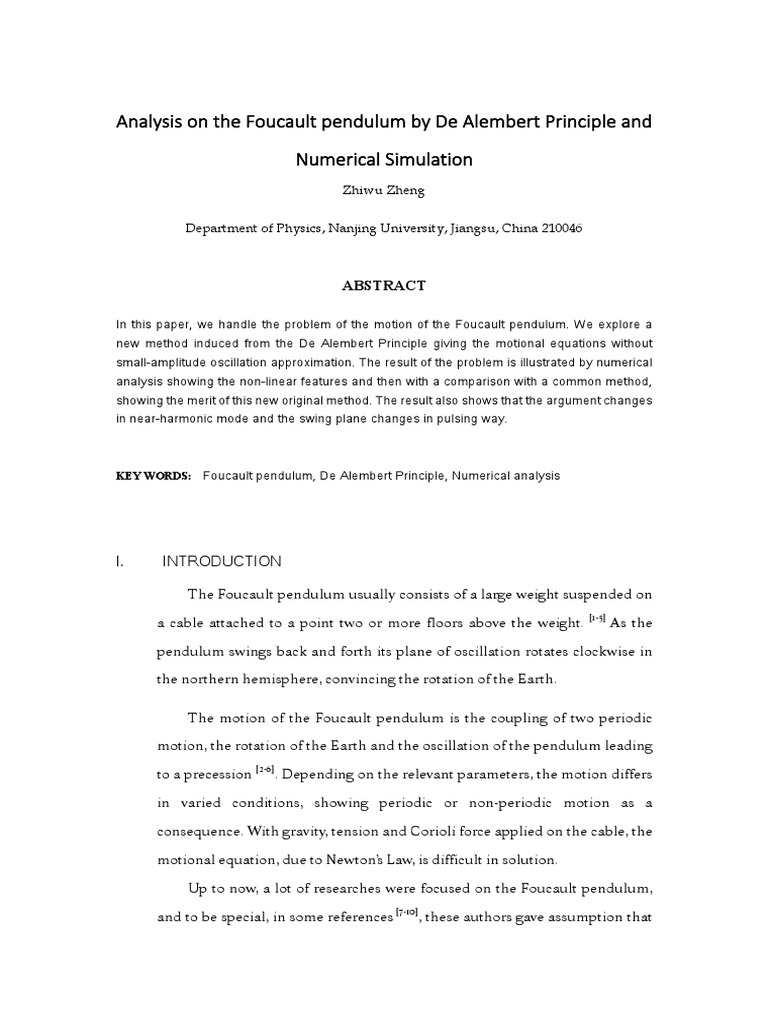 Analysis on the Foucault pendulum by De Alembert Principle and Numerical Simulation

Zhiwu Zheng

Department of Physics, Nanjing University, Jiangsu, China 210046

ABSTRACT

In this paper, we handle the problem of the motion of the Foucault pendulum. We explore a new method induced from the De Alembert Principle giving the motional equations without small-amplitude oscillation approximation. The result of the problem is illustrated by numerical analysis showing the non-linear features and then with a comparison with a common method, showing the merit of this new original method. The result also shows that the argument changes in near-harmonic mode and the swing plane changes in pulsing way.

KEY WORDS: Foucault pendulum, De Alembert Principle, Numerical analysis

I. INTRODUCTION

The Foucault pendulum usually consists of a large weight suspended on a cable attached to a point two or more floors above the weight. $^{[1-5]}$ As the pendulum swings back and forth its plane of oscillation rotates clockwise in the northern hemisphere, convincing the rotation of the Earth.

The motion of the Foucault pendulum is the coupling of two periodic motion, the rotation of the Earth and the oscillation of the pendulum leading to a precession $^{[2-6]}$. Depending on the relevant parameters, the motion differs in varied conditions, showing periodic or non-periodic motion as a consequence. With gravity, tension and Corioli force applied on the cable, the motional equation, due to Newton's Law, is difficult in solution.

Up to now, a lot of researches were focused on the Foucault pendulum, and to be special, in some references $^{[7-10]}$, these authors gave assumption that